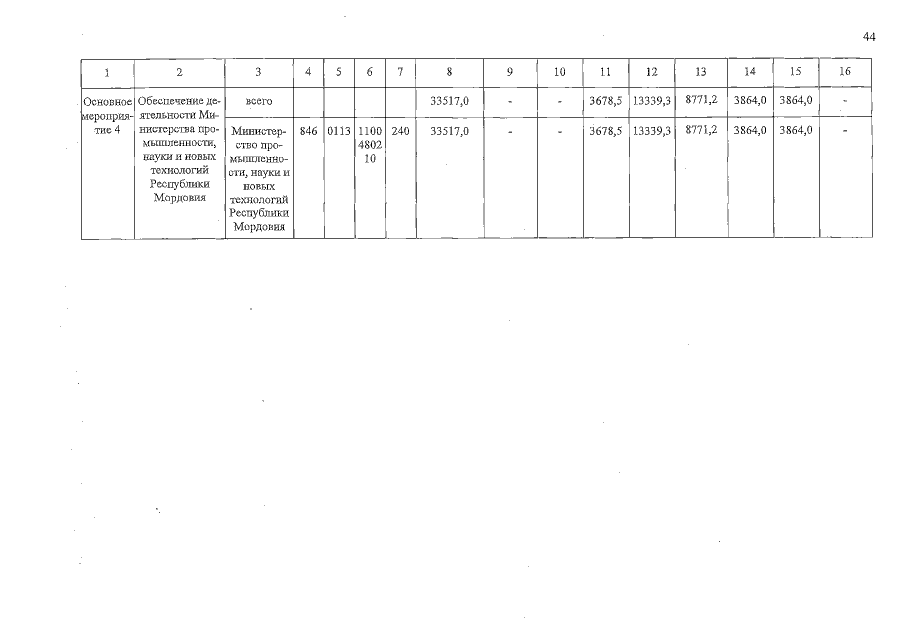 44

| 1 | 2 | 3 | 4 | 5 | 6 | 7 | 8 | 9 | 10 | 11 | 12 | 13 | 14 | 15 | 16 |
|---|---|---|---|---|---|---|---|---|---|---|---|---|---|---|---|
| Основное мероприятие 4 | Обеспечение деятельности Министерства промышленности, науки и новых технологий Республики Мордовия | всего | | | | | 33517,0 | - | - | 3678,5 | 13339,3 | 8771,2 | 3864,0 | 3864,0 | - |
| | | Министерство промышленности, науки и новых технологий Республики Мордовия | 846 | 0113 | 1100 4802 10 | 240 | 33517,0 | - | - | 3678,5 | 13339,3 | 8771,2 | 3864,0 | 3864,0 | - |